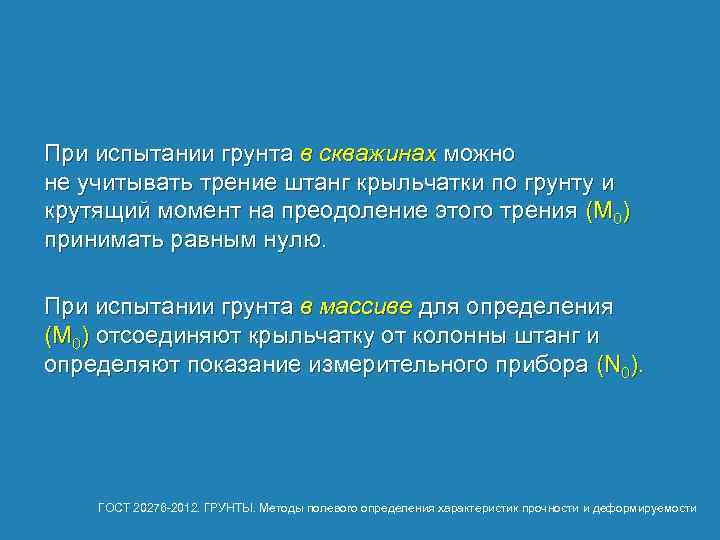 При испытании грунта в скважинах можно не учитывать трение штанг крыльчатки по грунту и крутящий момент на преодоление этого трения ($M_0$) принимать равным нулю.

При испытании грунта в массиве для определения ($M_0$) отсоединяют крыльчатку от колонны штанг и определяют показание измерительного прибора ($N_0$).

ГОСТ 20276-2012. ГРУНТЫ. Методы полевого определения характеристик прочности и деформируемости